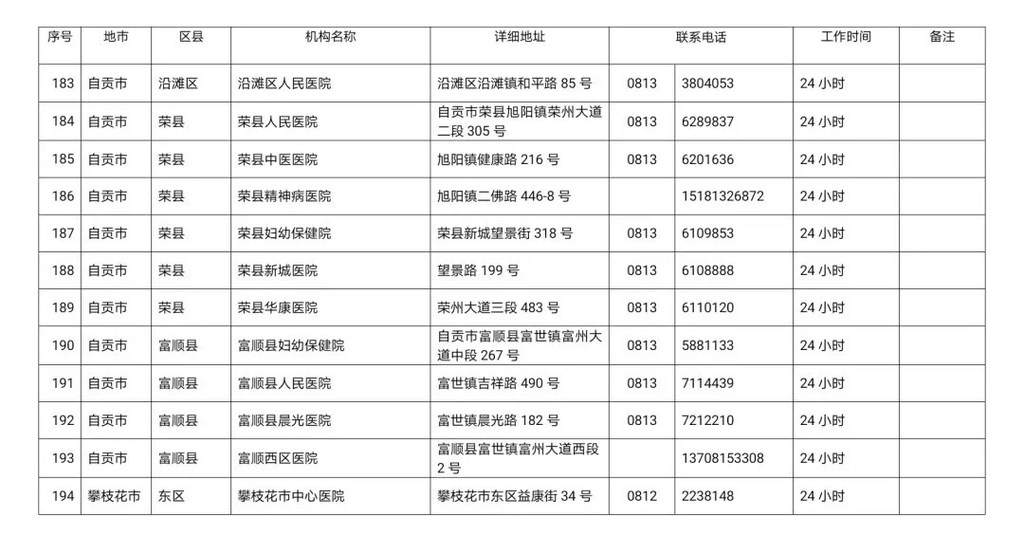 | 序号 | 地市 | 区县 | 机构名称 | 详细地址 | 联系电话 | | 工作时间 | 备注 |
|---|---|---|---|---|---|---|---|---|
| 183 | 自贡市 | 沿滩区 | 沿滩区人民医院 | 沿滩区沿滩镇和平路 85 号 | 0813 | 3804053 | 24 小时 | |
| 184 | 自贡市 | 荣县 | 荣县人民医院 | 自贡市荣县旭阳镇荣州大道二段 305 号 | 0813 | 6289837 | 24 小时 | |
| 185 | 自贡市 | 荣县 | 荣县中医医院 | 旭阳镇健康路 216 号 | 0813 | 6201636 | 24 小时 | |
| 186 | 自贡市 | 荣县 | 荣县精神病医院 | 旭阳镇二佛路 446-8 号 | | 15181326872 | 24 小时 | |
| 187 | 自贡市 | 荣县 | 荣县妇幼保健院 | 荣县新城望景街 318 号 | 0813 | 6109853 | 24 小时 | |
| 188 | 自贡市 | 荣县 | 荣县新城医院 | 望景路 199 号 | 0813 | 6108888 | 24 小时 | |
| 189 | 自贡市 | 荣县 | 荣县华康医院 | 荣州大道三段 483 号 | 0813 | 6110120 | 24 小时 | |
| 190 | 自贡市 | 富顺县 | 富顺县妇幼保健院 | 自贡市富顺县富世镇富州大道中段 267 号 | 0813 | 5881133 | 24 小时 | |
| 191 | 自贡市 | 富顺县 | 富顺县人民医院 | 富世镇吉祥路 490 号 | 0813 | 7114439 | 24 小时 | |
| 192 | 自贡市 | 富顺县 | 富顺县晨光医院 | 富世镇晨光路 182 号 | 0813 | 7212210 | 24 小时 | |
| 193 | 自贡市 | 富顺县 | 富顺西区医院 | 富顺县富世镇富州大道西段 2 号 | | 13708153308 | 24 小时 | |
| 194 | 攀枝花市 | 东区 | 攀枝花市中心医院 | 攀枝花市东区益康街 34 号 | 0812 | 2238148 | 24 小时 | |